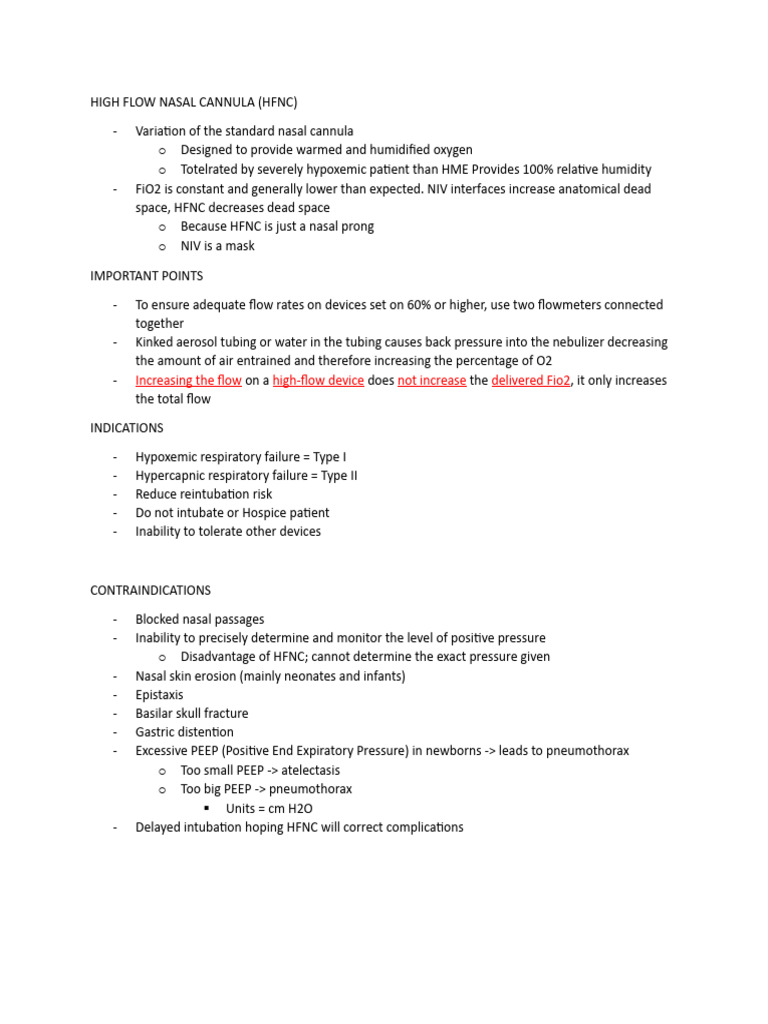 HIGH FLOW NASAL CANNULA (HFNC)

- Variation of the standard nasal cannula
  o Designed to provide warmed and humidified oxygen
  o Totelrated by severely hypoxemic patient than HME Provides 100% relative humidity
- FiO2 is constant and generally lower than expected. NIV interfaces increase anatomical dead space, HFNC decreases dead space
  o Because HFNC is just a nasal prong
  o NIV is a mask

IMPORTANT POINTS

- To ensure adequate flow rates on devices set on 60% or higher, use two flowmeters connected together
- Kinked aerosol tubing or water in the tubing causes back pressure into the nebulizer decreasing the amount of air entrained and therefore increasing the percentage of O2
- Increasing the flow on a high-flow device does not increase the delivered Fio2, it only increases the total flow

INDICATIONS

- Hypoxemic respiratory failure = Type I
- Hypercapnic respiratory failure = Type II
- Reduce reintubation risk
- Do not intubate or Hospice patient
- Inability to tolerate other devices

CONTRAINDICATIONS

- Blocked nasal passages
- Inability to precisely determine and monitor the level of positive pressure
  o Disadvantage of HFNC; cannot determine the exact pressure given
- Nasal skin erosion (mainly neonates and infants)
- Epistaxis
- Basilar skull fracture
- Gastric distention
- Excessive PEEP (Positive End Expiratory Pressure) in newborns -> leads to pneumothorax
  o Too small PEEP -> atelectasis
  o Too big PEEP -> pneumothorax
    ▪ Units = cm H2O
- Delayed intubation hoping HFNC will correct complications